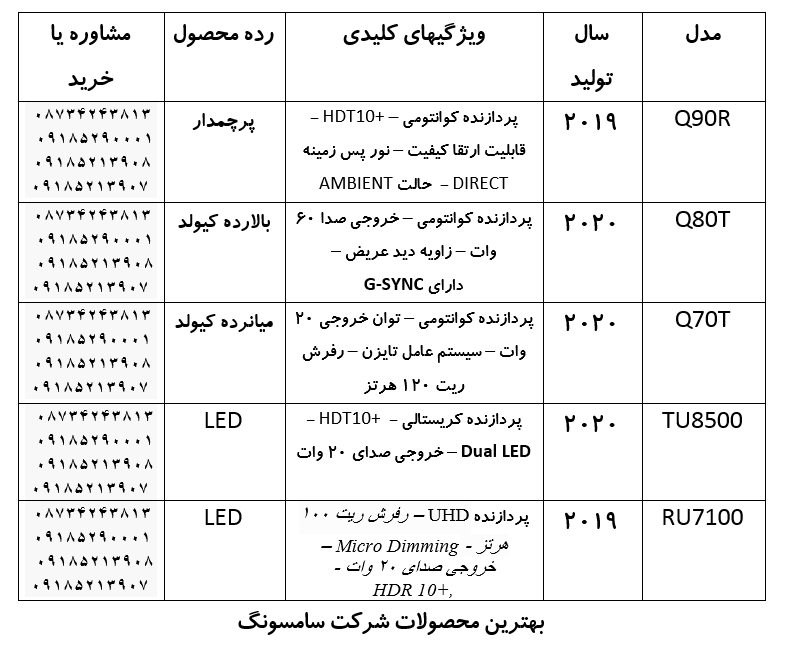 | مدل | سال تولید | ویژگیهای کلیدی | رده محصول | مشاوره یا خرید |
|---|---|---|---|---|
| Q90R | ۲۰۱۹ | پردازنده کوانتومی – +HDT10 – قابلیت ارتقا کیفیت – نور پس زمینه DIRECT – حالت AMBIENT | پرچمدار | ۰۸۷۳۴۲۴۳۸۱۳ ۰۹۱۸۵۲۹۰۰۰۱ ۰۹۱۸۵۲۱۳۹۰۸ ۰۹۱۸۵۲۱۳۹۰۷ |
| Q80T | ۲۰۲۰ | پردازنده کوانتومی – خروجی صدا ۶۰ وات – زاویه دید عریض – دارای G-SYNC | بالارده کیولد | ۰۸۷۳۴۲۴۳۸۱۳ ۰۹۱۸۵۲۹۰۰۰۱ ۰۹۱۸۵۲۱۳۹۰۸ ۰۹۱۸۵۲۱۳۹۰۷ |
| Q70T | ۲۰۲۰ | پردازنده کوانتومی – توان خروجی ۲۰ وات – سیستم عامل تایزن – رفرش ریت ۱۲۰ هرتز | میانرده کیولد | ۰۸۷۳۴۲۴۳۸۱۳ ۰۹۱۸۵۲۹۰۰۰۱ ۰۹۱۸۵۲۱۳۹۰۸ ۰۹۱۸۵۲۱۳۹۰۷ |
| TU8500 | ۲۰۲۰ | پردازنده کریستالی – +HDT10 – Dual LED – خروجی صدای ۲۰ وات | LED | ۰۸۷۳۴۲۴۳۸۱۳ ۰۹۱۸۵۲۹۰۰۰۱ ۰۹۱۸۵۲۱۳۹۰۸ ۰۹۱۸۵۲۱۳۹۰۷ |
| RU7100 | ۲۰۱۹ | پردازنده UHD – رفرش ریت ۱۰۰ هرتز - Micro Dimming – خروجی صدای ۲۰ وات - HDR 10+, | LED | ۰۸۷۳۴۲۴۳۸۱۳ ۰۹۱۸۵۲۹۰۰۰۱ ۰۹۱۸۵۲۱۳۹۰۸ ۰۹۱۸۵۲۱۳۹۰۷ |

بهترین محصولات شرکت سامسونگ